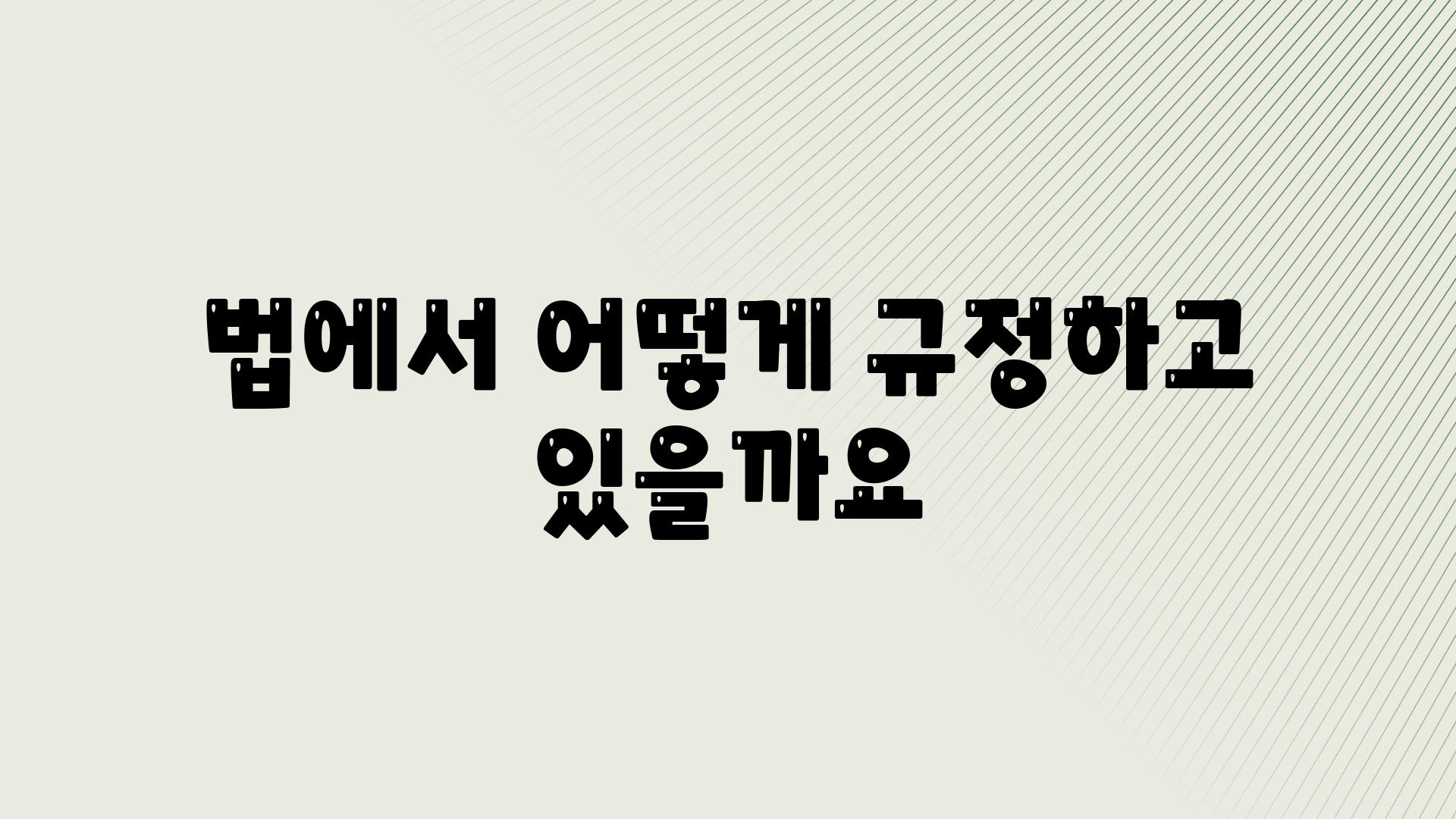 법에서 어떻게 규정하고 있을까요